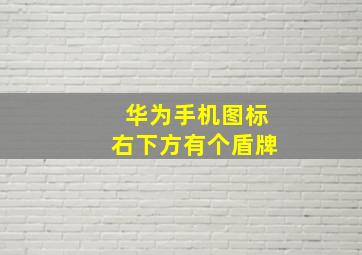 华为手机图标
右下方有个盾牌